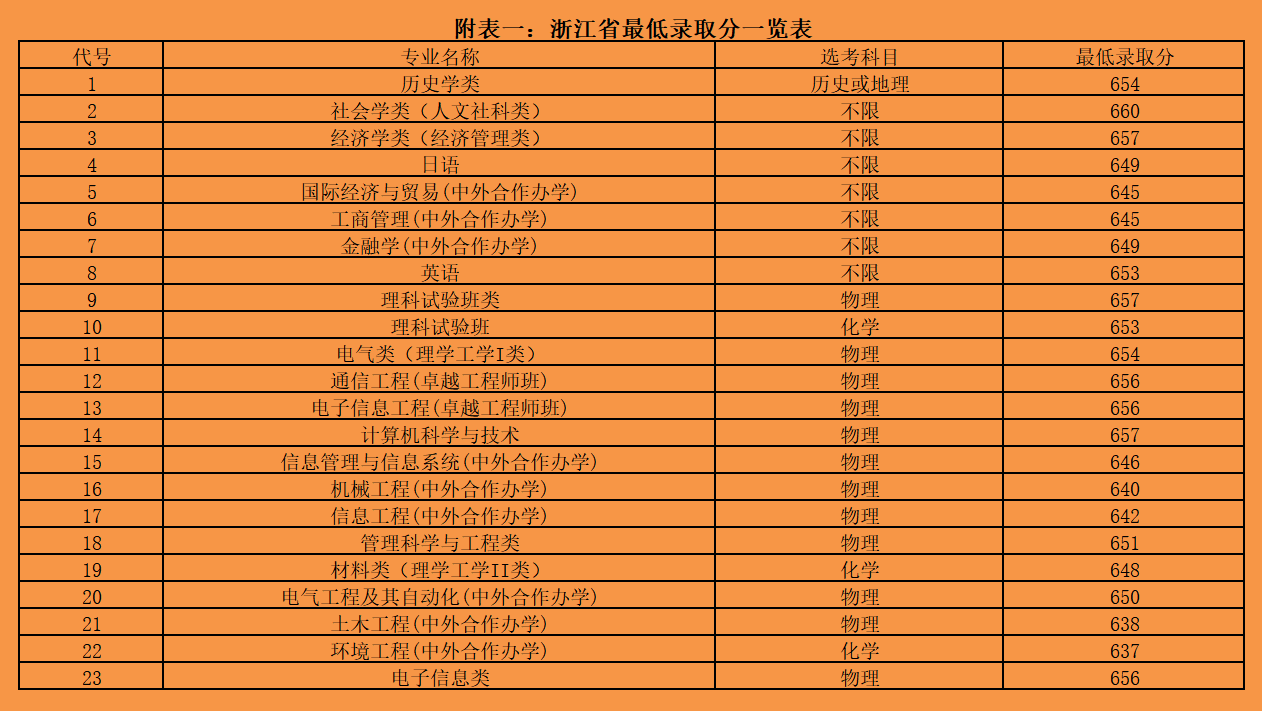 附表一：浙江省最低录取分一览表

| 代号 | 专业名称 | 选考科目 | 最低录取分 |
|---|---|---|---|
| 1 | 历史学类 | 历史或地理 | 654 |
| 2 | 社会学类（人文社科类） | 不限 | 660 |
| 3 | 经济学类（经济管理类） | 不限 | 657 |
| 4 | 日语 | 不限 | 649 |
| 5 | 国际经济与贸易(中外合作办学) | 不限 | 645 |
| 6 | 工商管理(中外合作办学) | 不限 | 645 |
| 7 | 金融学(中外合作办学) | 不限 | 649 |
| 8 | 英语 | 不限 | 653 |
| 9 | 理科试验班类 | 物理 | 657 |
| 10 | 理科试验班 | 化学 | 653 |
| 11 | 电气类（理学工学I类） | 物理 | 654 |
| 12 | 通信工程(卓越工程师班) | 物理 | 656 |
| 13 | 电子信息工程(卓越工程师班) | 物理 | 656 |
| 14 | 计算机科学与技术 | 物理 | 657 |
| 15 | 信息管理与信息系统(中外合作办学) | 物理 | 646 |
| 16 | 机械工程(中外合作办学) | 物理 | 640 |
| 17 | 信息工程(中外合作办学) | 物理 | 642 |
| 18 | 管理科学与工程类 | 物理 | 651 |
| 19 | 材料类（理学工学II类） | 化学 | 648 |
| 20 | 电气工程及其自动化(中外合作办学) | 物理 | 650 |
| 21 | 土木工程(中外合作办学) | 物理 | 638 |
| 22 | 环境工程(中外合作办学) | 化学 | 637 |
| 23 | 电子信息类 | 物理 | 656 |